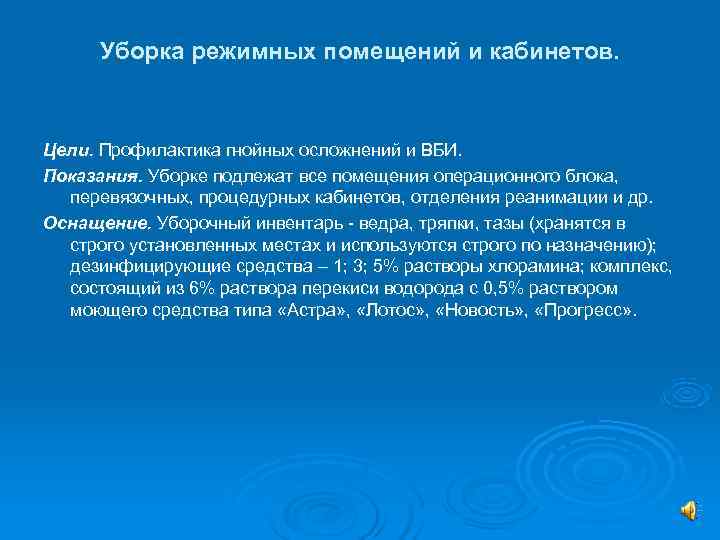 Уборка режимных помещений и кабинетов.

Цели. Профилактика гнойных осложнений и ВБИ.

Показания. Уборке подлежат все помещения операционного блока, перевязочных, процедурных кабинетов, отделения реанимации и др.

Оснащение. Уборочный инвентарь - ведра, тряпки, тазы (хранятся в строго установленных местах и используются строго по назначению); дезинфицирующие средства – 1; 3; 5% растворы хлорамина; комплекс, состоящий из 6% раствора перекиси водорода с 0,5% раствором моющего средства типа «Астра», «Лотос», «Новость», «Прогресс».